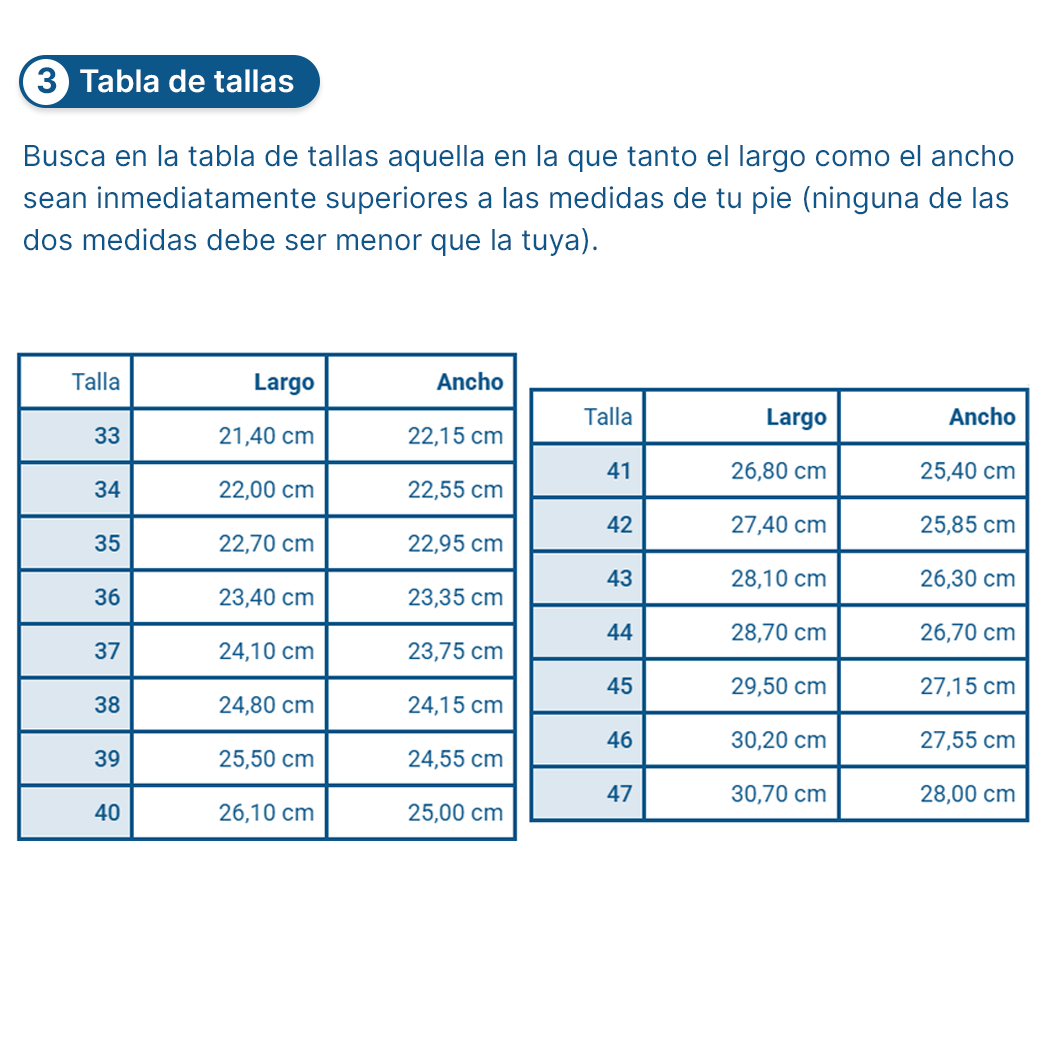 3 Tabla de tallas

Busca en la tabla de tallas aquella en la que tanto el largo como el ancho sean inmediatamente superiores a las medidas de tu pie (ninguna de las dos medidas debe ser menor que la tuya).

| Talla | Largo | Ancho |
|---|---|---|
| 33 | 21,40 cm | 22,15 cm |
| 34 | 22,00 cm | 22,55 cm |
| 35 | 22,70 cm | 22,95 cm |
| 36 | 23,40 cm | 23,35 cm |
| 37 | 24,10 cm | 23,75 cm |
| 38 | 24,80 cm | 24,15 cm |
| 39 | 25,50 cm | 24,55 cm |
| 40 | 26,10 cm | 25,00 cm |

| Talla | Largo | Ancho |
|---|---|---|
| 41 | 26,80 cm | 25,40 cm |
| 42 | 27,40 cm | 25,85 cm |
| 43 | 28,10 cm | 26,30 cm |
| 44 | 28,70 cm | 26,70 cm |
| 45 | 29,50 cm | 27,15 cm |
| 46 | 30,20 cm | 27,55 cm |
| 47 | 30,70 cm | 28,00 cm |